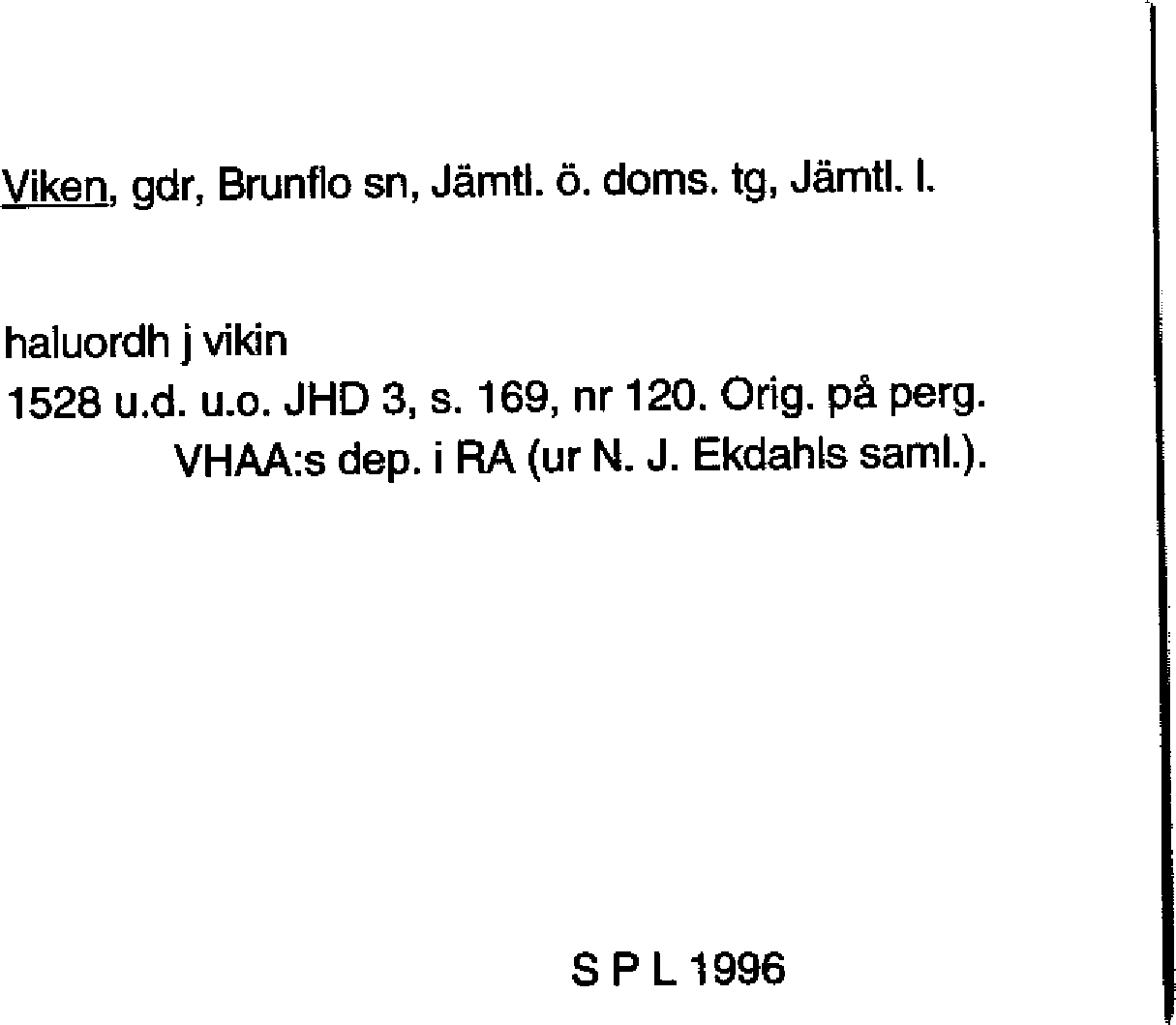 Viken, gdr, Brunflo sn, Jämtl. ö. doms. tg, Jämtl. l.

haluordh j vikin
1528 u.d. u.o. JHD 3, s. 169, nr 120. Orig. på perg. VHAA:s dep. i RA (ur N. J. Ekdahls saml.).

S P L 1996